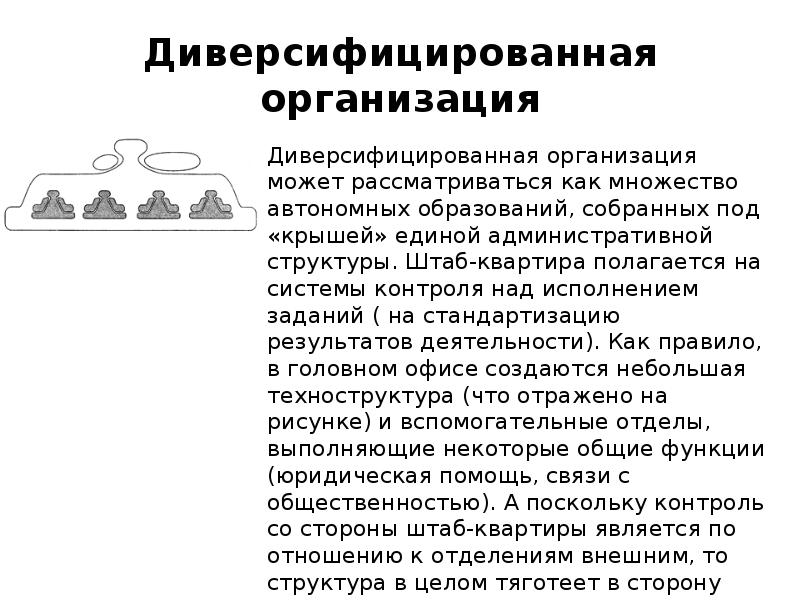 Диверсифицированная организация

Диверсифицированная организация может рассматриваться как множество автономных образований, собранных под «крышей» единой административной структуры. Штаб-квартира полагается на системы контроля над исполнением заданий ( на стандартизацию результатов деятельности). Как правило, в головном офисе создаются небольшая техноструктура (что отражено на рисунке) и вспомогательные отделы, выполняющие некоторые общие функции (юридическая помощь, связи с общественностью). А поскольку контроль со стороны штаб-квартиры является по отношению к отделениям внешним, то структура в целом тяготеет в сторону